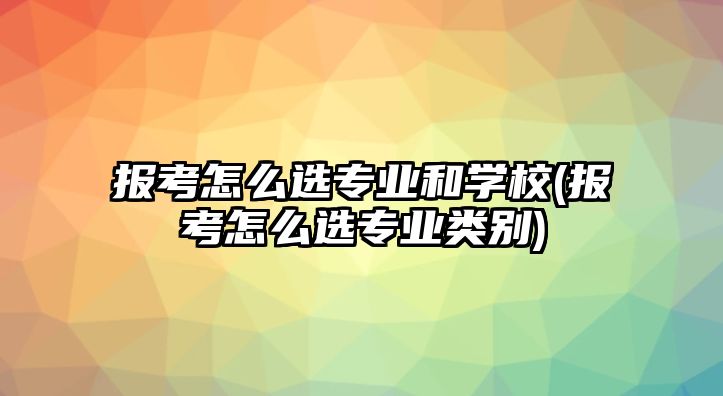 报考怎么选专业和学校(报考怎么选专业类别)